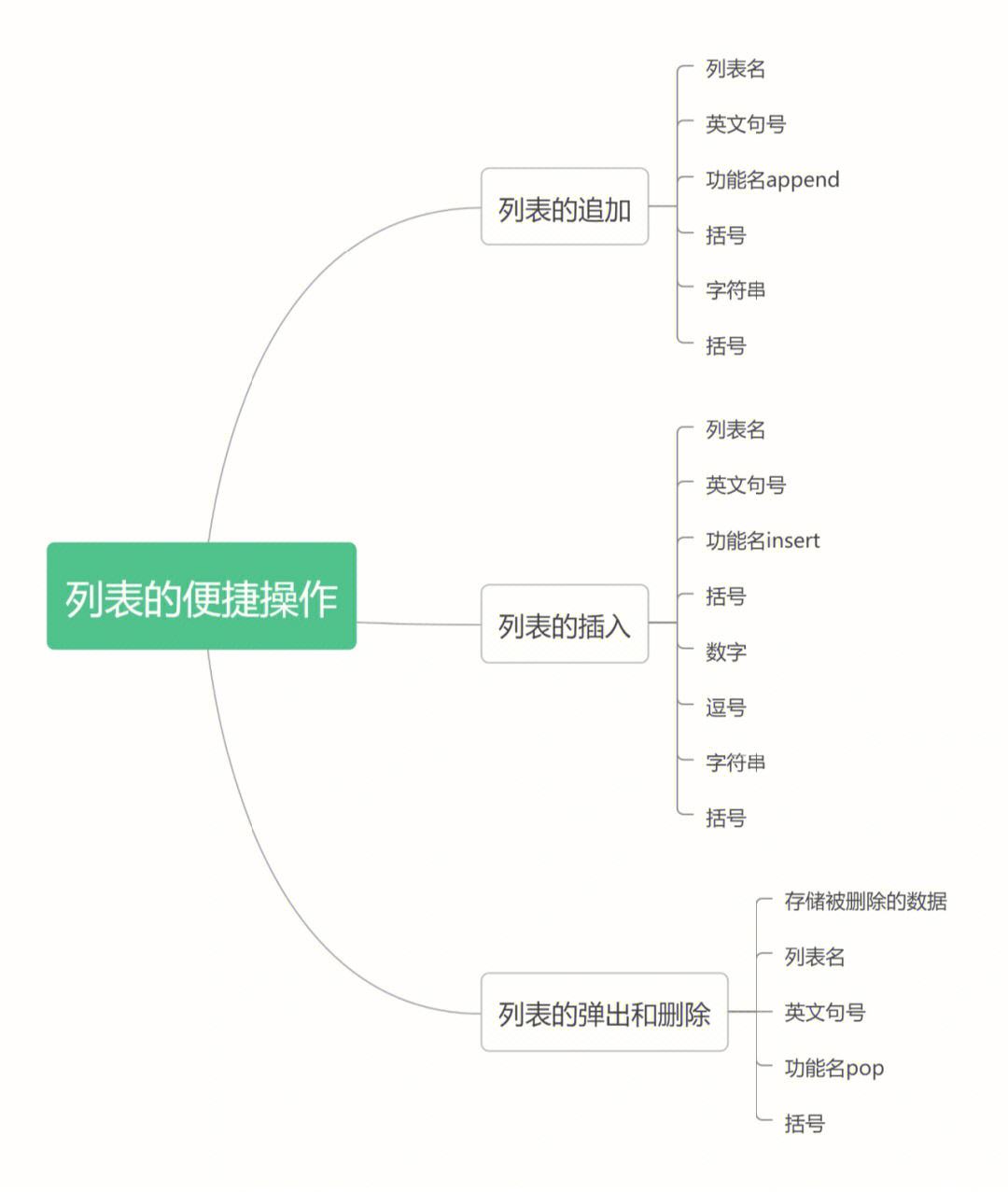 列表的便捷操作

列表的追加
列表名
英文句号
功能名append
括号
字符串
括号

列表的插入
列表名
英文句号
功能名insert
括号
数字
逗号
字符串
括号

列表的弹出和删除
存储被删除的数据
列表名
英文句号
功能名pop
括号